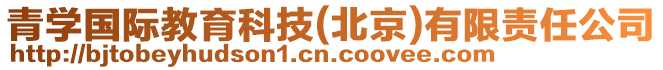 青学国际教育科技(北京)有限责任公司
http://bjtobeyhudson1.cn.coovee.com